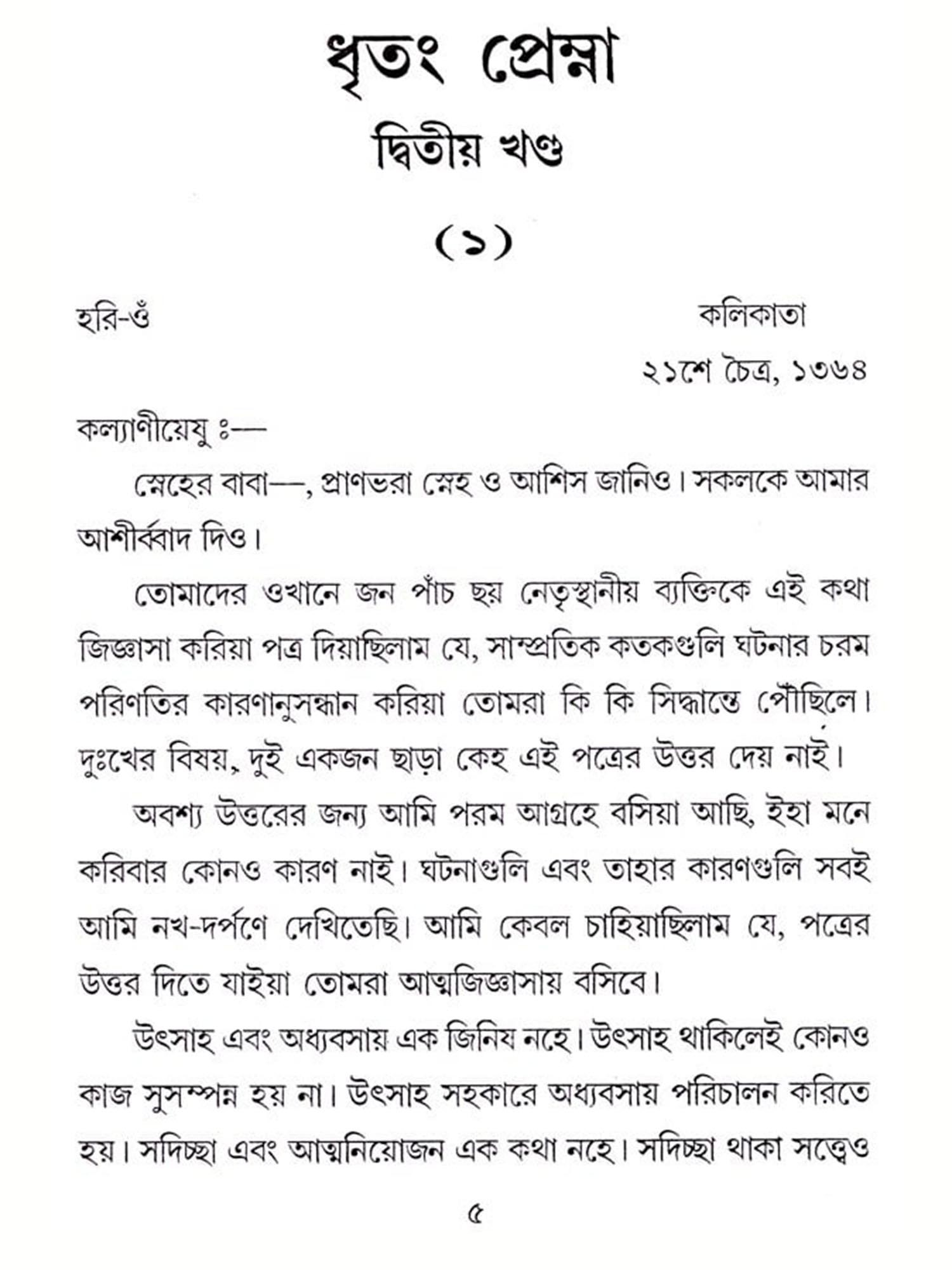 ধৃতং প্রেম্না

দ্বিতীয় খণ্ড

(১)

হরি-ওঁ

কলিকাতা

২১শে চৈত্র, ১৩৬৪

কল্যাণীয়েযু ঃ—

স্নেহের বাবা—, প্রাণভরা স্নেহ ও আশিস জানিও। সকলকে আমার আশীর্ব্বাদ দিও।

তোমাদের ওখানে জন পাঁচ ছয় নেতৃস্থানীয় ব্যক্তিকে এই কথা জিজ্ঞাসা করিয়া পত্র দিয়াছিলাম যে, সাম্প্রতিক কতকগুলি ঘটনার চরম পরিণতির কারণানুসন্ধান করিয়া তোমরা কি কি সিদ্ধান্তে পৌঁছিলে। দুঃখের বিষয়, দুই একজন ছাড়া কেহ এই পত্রের উত্তর দেয় নাই।

অবশ্য উত্তরের জন্য আমি পরম আগ্রহে বসিয়া আছি, ইহা মনে করিবার কোনও কারণ নাই। ঘটনাগুলি এবং তাহার কারণগুলি সবই আমি নখ-দর্পণে দেখিতেছি। আমি কেবল চাহিয়াছিলাম যে, পত্রের উত্তর দিতে যাইয়া তোমরা আত্মজিজ্ঞাসায় বসিবে।

উৎসাহ এবং অধ্যবসায় এক জিনিয নহে। উৎসাহ থাকিলেই কোনও কাজ সুসম্পন্ন হয় না। উৎসাহ সহকারে অধ্যবসায় পরিচালন করিতে হয়। সদিচ্ছা এবং আত্মনিয়োজন এক কথা নহে। সদিচ্ছা থাকা সত্ত্বেও

৫